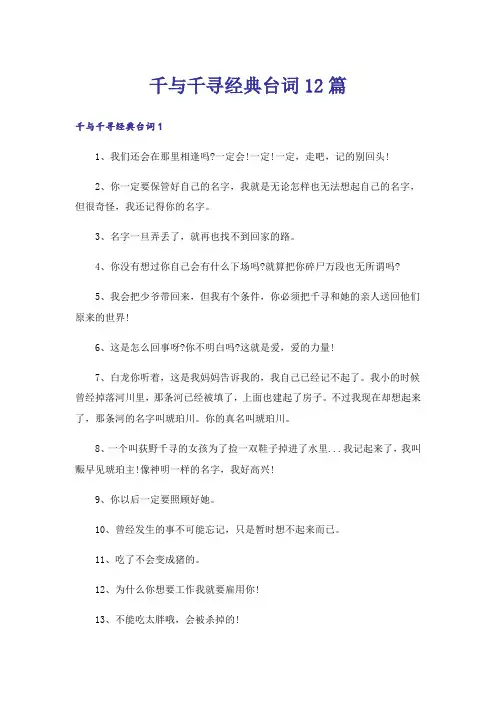 千与千寻经典台词12篇

千与千寻经典台词1

1、我们还会在那里相逢吗?一定会!一定!一定，走吧，记的别回头!

2、你一定要保管好自己的名字，我就是无论怎样也无法想起自己的名字，但很奇怪，我还记得你的名字。

3、名字一旦弄丢了，就再也找不到回家的路。

4、你没有想过你自己会有什么下场吗?就算把你碎尸万段也无所谓吗?

5、我会把少爷带回来，但我有个条件，你必须把千寻和她的亲人送回他们原来的世界!

6、这是怎么回事呀?你不明白吗?这就是爱，爱的力量!

7、白龙你听着，这是我妈妈告诉我的，我自己已经记不起了。我小的时候曾经掉落河川里，那条河已经被填了，上面也建起了房子。不过我现在却想起来了，那条河的名字叫琥珀川。你的真名叫琥珀川。

8、一个叫荻野千寻的女孩为了捡一双鞋子掉进了水里...我记起来了，我叫赈早见琥珀主!像神明一样的名字，我好高兴!

9、你以后一定要照顾好她。

10、曾经发生的事不可能忘记，只是暂时想不起来而已。

11、吃了不会变成猪的。

12、为什么你想要工作我就要雇用你!

13、不能吃太胖哦，会被杀掉的!